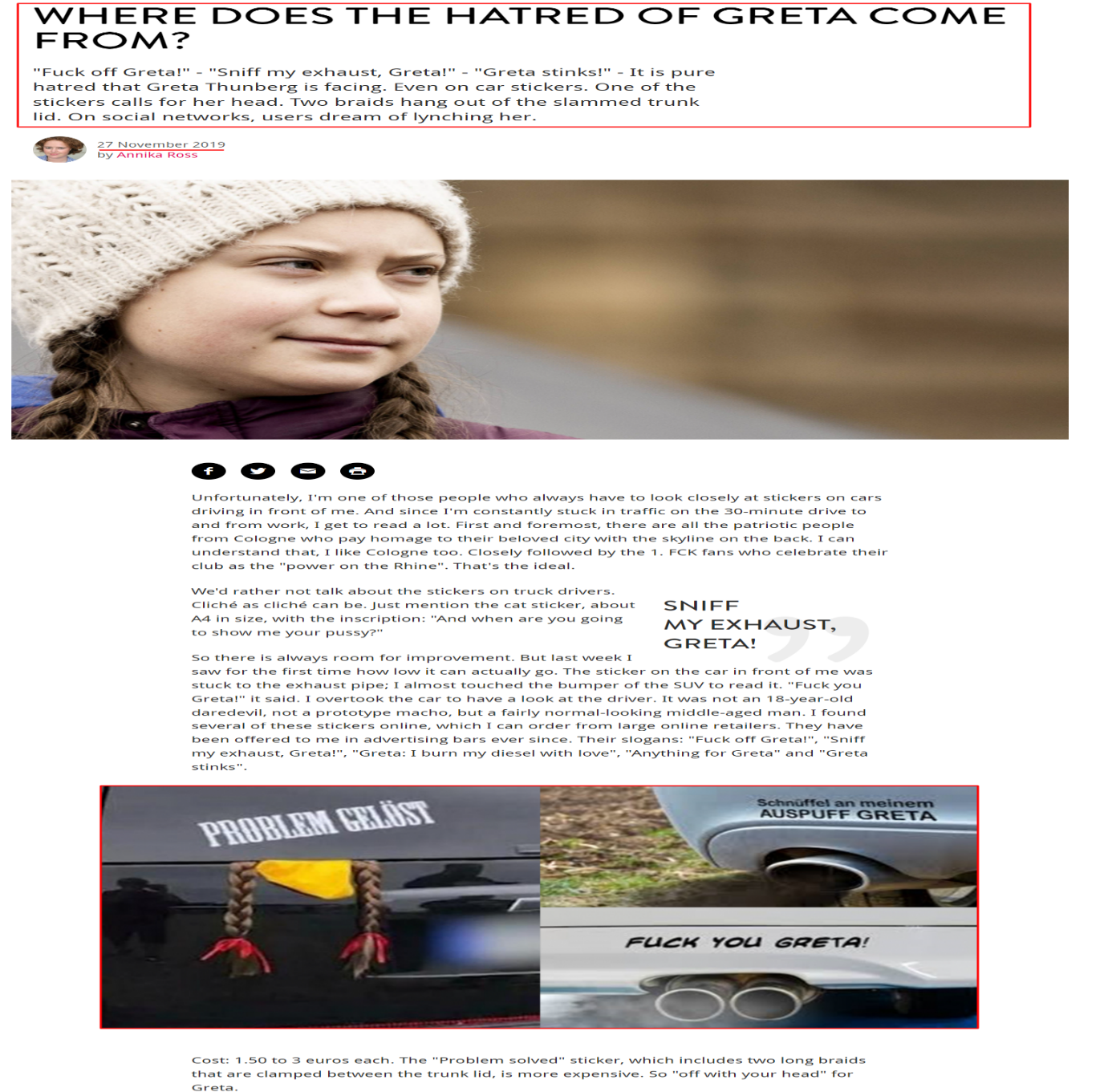 WHERE DOES THE HATRED OF GRETA COME FROM?

"Fuck off Greta!" - "Sniff my exhaust, Greta!" - "Greta stinks!" - It is pure hatred that Greta Thunberg is facing. Even on car stickers. One of the stickers calls for her head. Two braids hang out of the slammed trunk lid. On social networks, users dream of lynching her.

27 November 2019
by Annika Ross

Unfortunately, I'm one of those people who always have to look closely at stickers on cars driving in front of me. And since I'm constantly stuck in traffic on the 30-minute drive to and from work, I get to read a lot. First and foremost, there are all the patriotic people from Cologne who pay homage to their beloved city with the skyline on the back. I can understand that, I like Cologne too. Closely followed by the 1. FCK fans who celebrate their club as the "power on the Rhine". That's the ideal.

We'd rather not talk about the stickers on truck drivers. Cliché as cliché can be. Just mention the cat sticker, about A4 in size, with the inscription: "And when are you going to show me your pussy?"

SNIFF MY EXHAUST, GRETA!

So there is always room for improvement. But last week I saw for the first time how low it can actually go. The sticker on the car in front of me was stuck to the exhaust pipe; I almost touched the bumper of the SUV to read it. "Fuck you Greta!" it said. I overtook the car to have a look at the driver. It was not an 18-year-old daredevil, not a prototype macho, but a fairly normal-looking middle-aged man. I found several of these stickers online, which I can order from large online retailers. They have been offered to me in advertising bars ever since. Their slogans: "Fuck off Greta!", "Sniff my exhaust, Greta!", "Greta: I burn my diesel with love", "Anything for Greta" and "Greta stinks".

PROBLEM GELÖST

Schnüffel an meinem AUSPUFF GRETA

FUCK YOU GRETA!

Cost: 1.50 to 3 euros each. The "Problem solved" sticker, which includes two long braids that are clamped between the trunk lid, is more expensive. So "off with your head" for Greta.